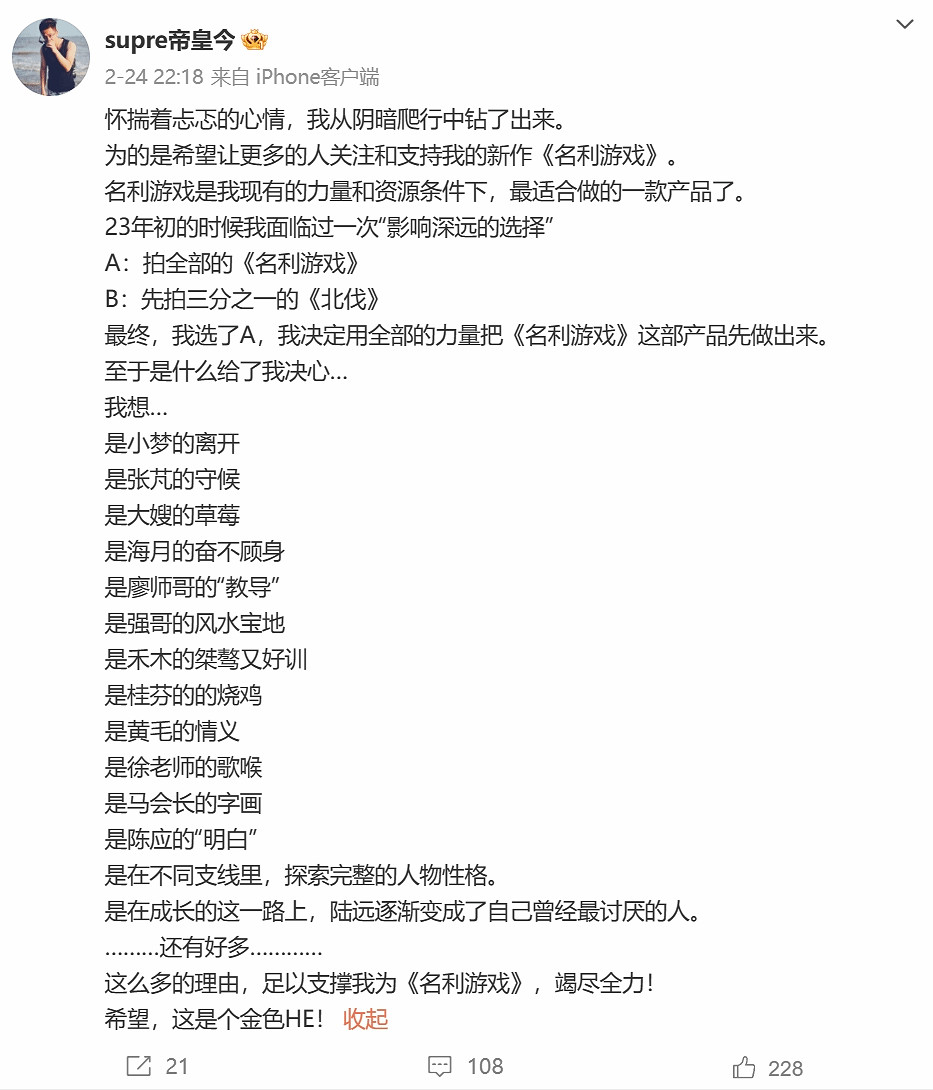 supre帝皇今

2-24 22:18 来自 iPhone客户端

怀揣着忐忑的心情，我从阴暗爬行中钻了出来。
为的是希望让更多的人关注和支持我的新作《名利游戏》。
名利游戏是我现有的力量和资源条件下，最适合做的一款产品了。
23年初的时候我面临过一次“影响深远的选择”
A：拍全部的《名利游戏》
B：先拍三分之一的《北伐》
最终，我选了A，我决定用全部的力量把《名利游戏》这部产品先做出来。
至于是什么给了我决心…
我想…
是小梦的离开
是张芃的守候
是大嫂的草莓
是海月的奋不顾身
是廖师哥的“教导”
是强哥的风水宝地
是禾木的桀骜又好训
是桂芬的的烧鸡
是黄毛的情义
是徐老师的歌喉
是马会长的字画
是陈应的“明白”
是在不同支线里，探索完整的人物性格。
是在成长的这一路上，陆远逐渐变成了自己曾经最讨厌的人。
………还有好多…………
这么多的理由，足以支撑我为《名利游戏》，竭尽全力！
希望，这是个金色HE！ 收起

21 108 228